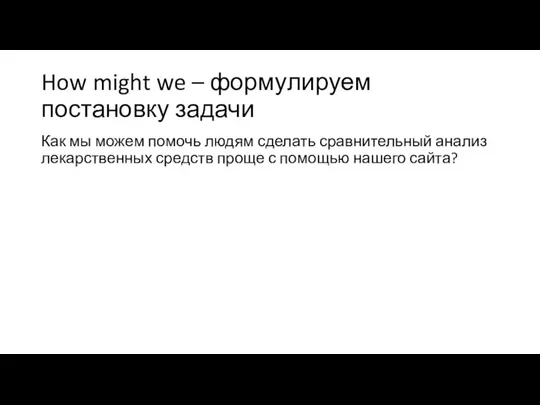 How might we – формулируем постановку задачи

Как мы можем помочь людям сделать сравнительный анализ лекарственных средств проще с помощью нашего сайта?